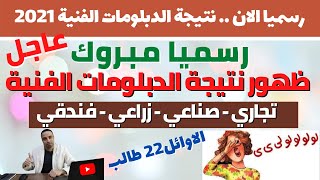 رسميا الان .. نتيجة الدبلومات الفنية 2021

عاجل
رسميا مبروك
ظهور نتيجة الدبلومات الفنية

تجاري - صناعي - زراعي - فندقي

الاوائل22 طالب

لولولولى ى ى